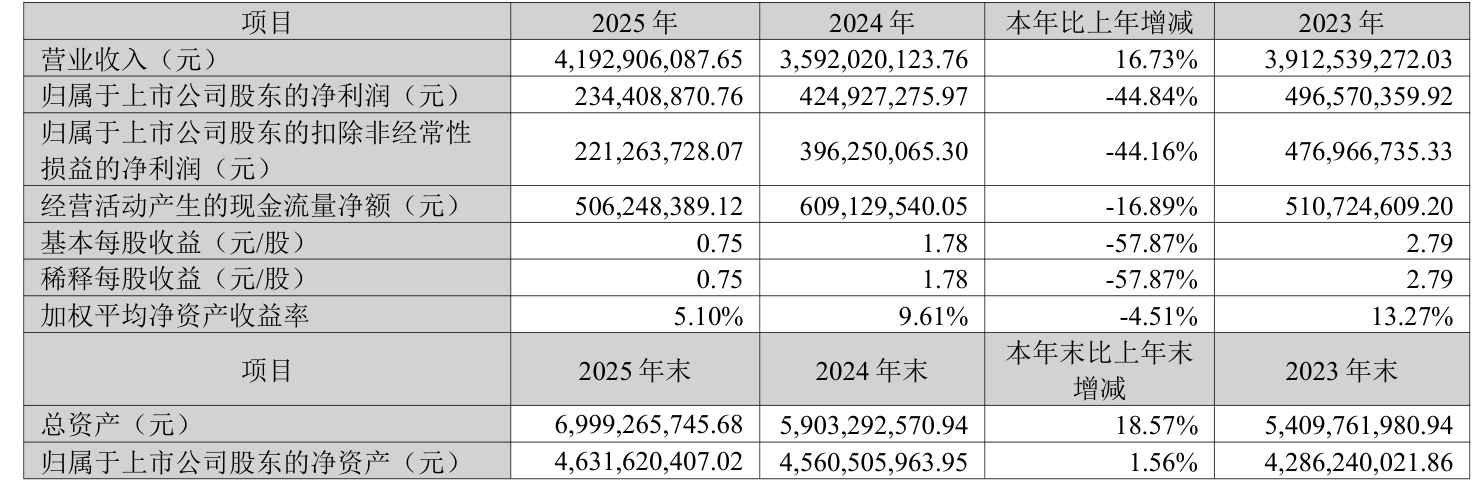 | 项目 | 2025年 | 2024年 | 本年比上年增减 | 2023年 |
|---|---|---|---|---|
| 营业收入（元） | 4,192,906,087.65 | 3,592,020,123.76 | 16.73% | 3,912,539,272.03 |
| 归属于上市公司股东的净利润（元） | 234,408,870.76 | 424,927,275.97 | -44.84% | 496,570,359.92 |
| 归属于上市公司股东的扣除非经常性损益的净利润（元） | 221,263,728.07 | 396,250,065.30 | -44.16% | 476,966,735.33 |
| 经营活动产生的现金流量净额（元） | 506,248,389.12 | 609,129,540.05 | -16.89% | 510,724,609.20 |
| 基本每股收益（元/股） | 0.75 | 1.78 | -57.87% | 2.79 |
| 稀释每股收益（元/股） | 0.75 | 1.78 | -57.87% | 2.79 |
| 加权平均净资产收益率 | 5.10% | 9.61% | -4.51% | 13.27% |
| 项目 | 2025年末 | 2024年末 | 本年末比上年末增减 | 2023年末 |
| 总资产（元） | 6,999,265,745.68 | 5,903,292,570.94 | 18.57% | 5,409,761,980.94 |
| 归属于上市公司股东的净资产（元） | 4,631,620,407.02 | 4,560,505,963.95 | 1.56% | 4,286,240,021.86 |